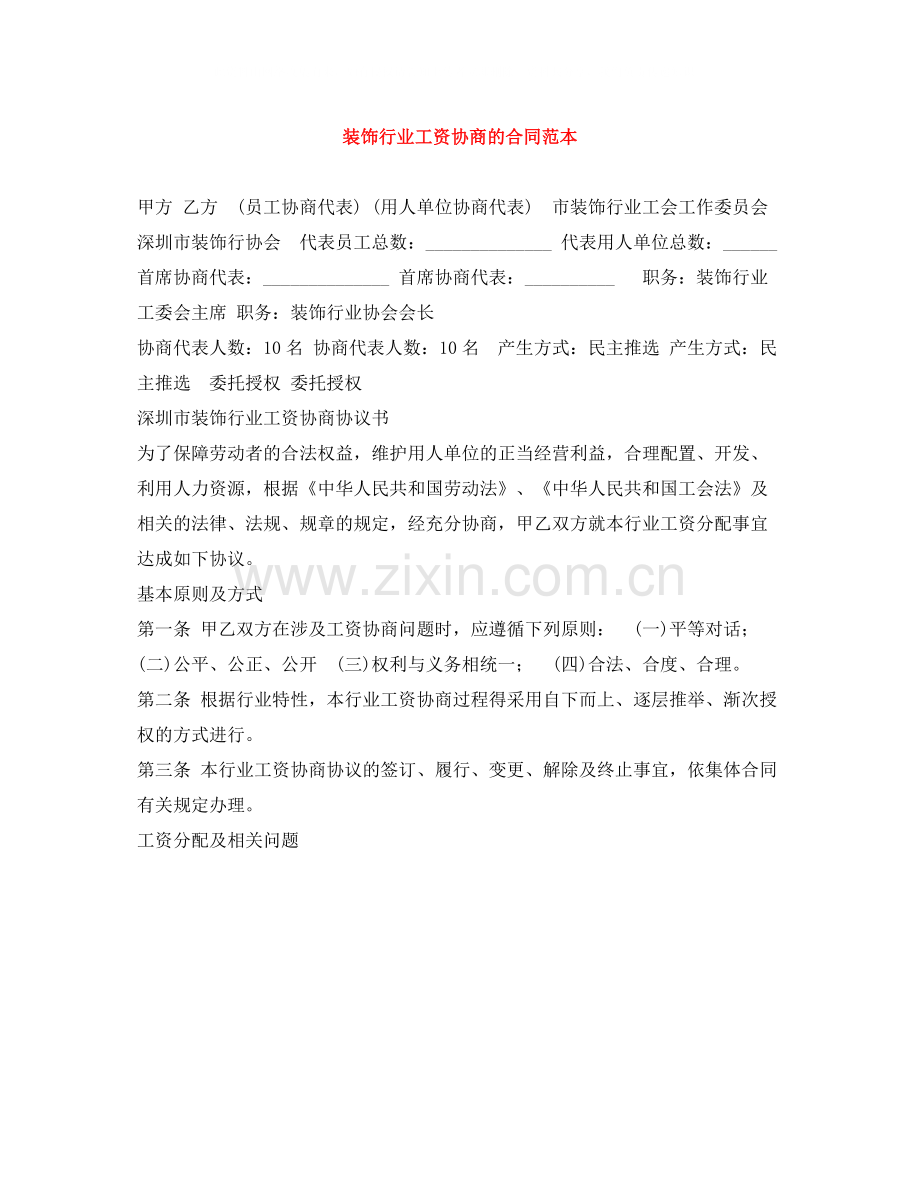 装饰行业工资协商的合同范本

甲方 乙方 （员工协商代表）（用人单位协商代表） 市装饰行业工会工作委员会 深圳市装饰行协会 代表员工总数：______________ 代表用人单位总数：______ 首席协商代表：______________ 首席协商代表：__________ 职务：装饰行业工委会主席 职务：装饰行业协会会长

协商代表人数：10 名 协商代表人数：10 名 产生方式：民主推选 产生方式：民主推选 委托授权 委托授权

深圳市装饰行业工资协商协议书

为了保障劳动者的合法权益，维护用人单位的正当经营利益，合理配置、开发、利用人力资源，根据《中华人民共和国劳动法》、《中华人民共和国工会法》及相关的法律、法规、规章的规定，经充分协商，甲乙双方就本行业工资分配事宜达成如下协议。

www.zixin.com.cn

基本原则及方式

第一条 甲乙双方在涉及工资协商问题时，应遵循下列原则： (一)平等对话； (二)公平、公正、公开 (三)权利与义务相统一； (四)合法、合度、合理。

第二条 根据行业特性，本行业工资协商过程得采用自下而上、逐层推举、渐次授权的方式进行。

第三条 本行业工资协商协议的签订、履行、变更、解除及终止事宜，依集体合同有关规定办理。

工资分配及相关问题